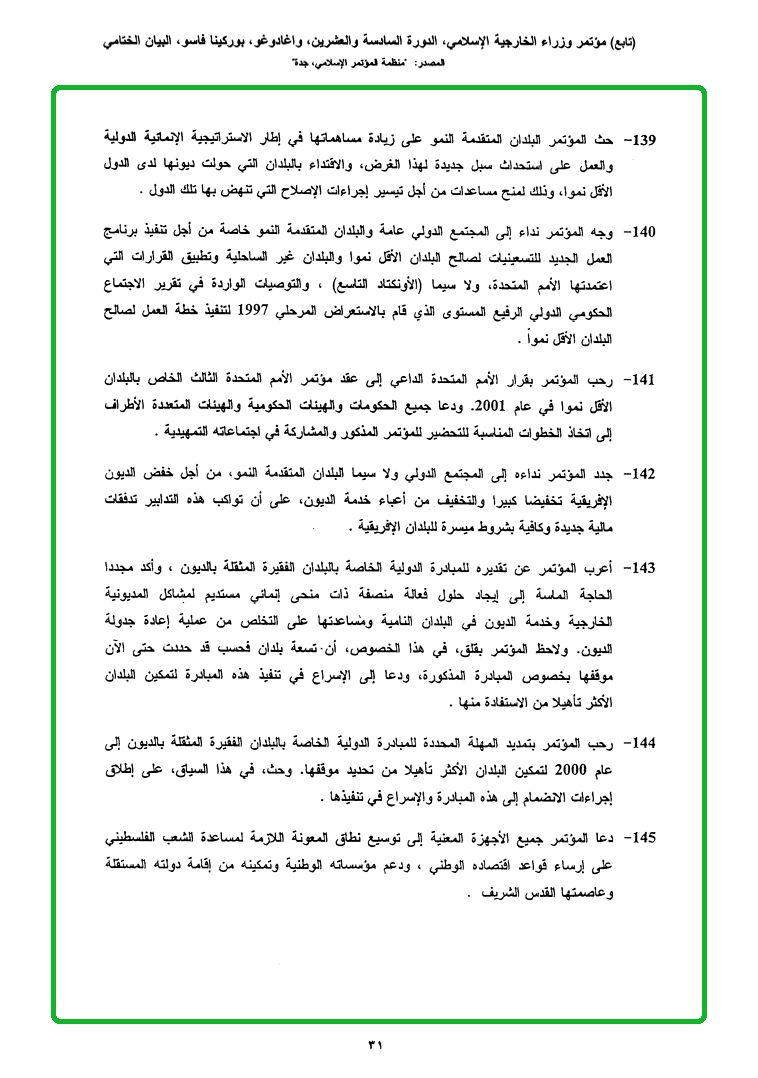 (تابع) مؤتمر وزراء الخارجية الإسلامي، الدورة السادسة والعشرين، واغادوغو، بوركينا فاسو، البيان الختامي

المصدر: "منظمة المؤتمر الإسلامي، جدة"

139- حث المؤتمر البلدان المتقدمة النمو على زيادة مساهماتها في إطار الاستراتيجية الإنمائية الدولية والعمل على استحداث سبل جديدة لهذا الغرض، والاقتداء بالبلدان التي حولت ديونها لدى الدول الأقل نموا، وذلك لمنح مساعدات من أجل تيسير إجراءات الإصلاح التي تنهض بها تلك الدول .

140- وجه المؤتمر نداء إلى المجتمع الدولي عامة والبلدان المتقدمة النمو خاصة من أجل تنفيذ برنامج العمل الجديد للتسعينيات لصالح البلدان الأقل نموا والبلدان غير الساحلية وتطبيق القرارات التي اعتمدتها الأمم المتحدة، ولا سيما (الأونكتاد التاسع) ، والتوصيات الواردة في تقرير الاجتماع الحكومي الدولي الرفيع المستوى الذي قام بالاستعراض المرحلي 1997 لتنفيذ خطة العمل لصالح البلدان الأقل نمواً .

141- رحب المؤتمر بقرار الأمم المتحدة الداعي إلى عقد مؤتمر الأمم المتحدة الثالث الخاص بالبلدان الأقل نموا في عام 2001. ودعا جميع الحكومات والهيئات الحكومية والهيئات المتعددة الأطراف إلى اتخاذ الخطوات المناسبة للتحضير للمؤتمر المذكور والمشاركة في اجتماعاته التمهيدية .

142- جدد المؤتمر نداءه إلى المجتمع الدولي ولا سيما البلدان المتقدمة النمو، من أجل خفض الديون الإفريقية تخفيضا كبيرا والتخفيف من أعباء خدمة الديون، على أن تواكب هذه التدابير تدفقات مالية جديدة وكافية بشروط ميسرة للبلدان الإفريقية .

143- أعرب المؤتمر عن تقديره للمبادرة الدولية الخاصة بالبلدان الفقيرة المثقلة بالديون ، وأكد مجددا الحاجة الماسة إلى إيجاد حلول فعالة منصفة ذات منحى إنمائي مستديم لمشاكل المديونية الخارجية وخدمة الديون في البلدان النامية ومساعدتها على التخلص من عملية إعادة جدولة الديون. ولاحظ المؤتمر بقلق، في هذا الخصوص، أن تسعة بلدان فحسب قد حددت حتى الآن موقفها بخصوص المبادرة المذكورة، ودعا إلى الإسراع في تنفيذ هذه المبادرة لتمكين البلدان الأكثر تأهيلا من الاستفادة منها .

144- رحب المؤتمر بتمديد المهلة المحددة للمبادرة الدولية الخاصة بالبلدان الفقيرة المثقلة بالديون إلى عام 2000 لتمكين البلدان الأكثر تأهيلا من تحديد موقفها. وحث، في هذا السياق، على إطلاق إجراءات الانضمام إلى هذه المبادرة والإسراع في تنفيذها .

145- دعا المؤتمر جميع الأجهزة المعنية إلى توسيع نطاق المعونة اللازمة لمساعدة الشعب الفلسطيني على إرساء قواعد اقتصاده الوطني ، ودعم مؤسساته الوطنية وتمكينه من إقامة دولته المستقلة وعاصمتها القدس الشريف .

٣١